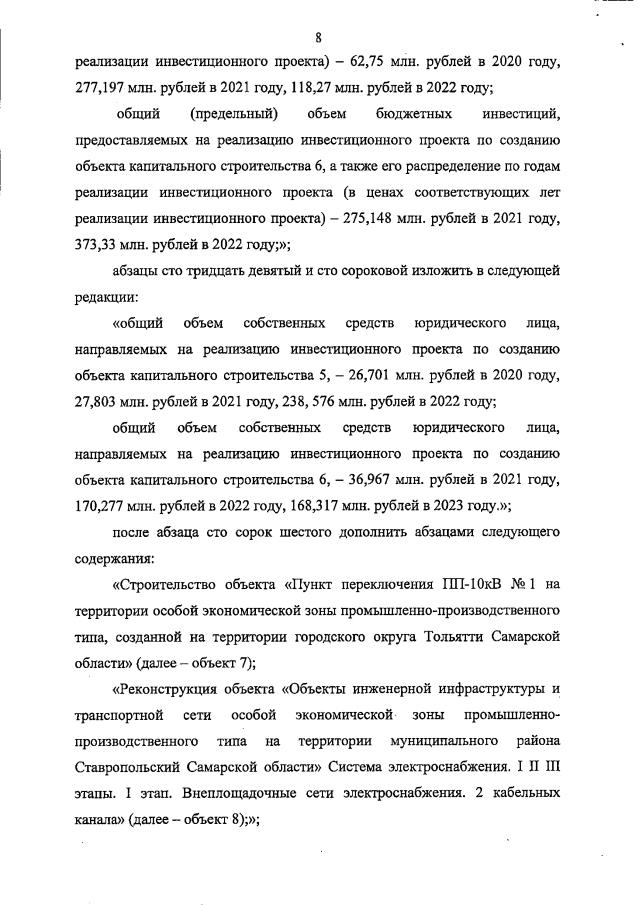 8

реализации инвестиционного проекта) – 62,75 млн. рублей в 2020 году, 277,197 млн. рублей в 2021 году, 118,27 млн. рублей в 2022 году;

общий (предельный) объем бюджетных инвестиций, предоставляемых на реализацию инвестиционного проекта по созданию объекта капитального строительства 6, а также его распределение по годам реализации инвестиционного проекта (в ценах соответствующих лет реализации инвестиционного проекта) – 275,148 млн. рублей в 2021 году, 373,33 млн. рублей в 2022 году;»;

абзацы сто тридцать девятый и сто сороковой изложить в следующей редакции:

«общий объем собственных средств юридического лица, направляемых на реализацию инвестиционного проекта по созданию объекта капитального строительства 5, – 26,701 млн. рублей в 2020 году, 27,803 млн. рублей в 2021 году, 238, 576 млн. рублей в 2022 году;

общий объем собственных средств юридического лица, направляемых на реализацию инвестиционного проекта по созданию объекта капитального строительства 6, – 36,967 млн. рублей в 2021 году, 170,277 млн. рублей в 2022 году, 168,317 млн. рублей в 2023 году.»;

после абзаца сто сорок шестого дополнить абзацами следующего содержания:

«Строительство объекта «Пункт переключения ПП-10кВ № 1 на территории особой экономической зоны промышленно-производственного типа, созданной на территории городского округа Тольятти Самарской области» (далее – объект 7);

«Реконструкция объекта «Объекты инженерной инфраструктуры и транспортной сети особой экономической зоны промышленно-производственного типа на территории муниципального района Ставропольский Самарской области» Система электроснабжения. I II III этапы. I этап. Внеплощадочные сети электроснабжения. 2 кабельных канала» (далее – объект 8);»;